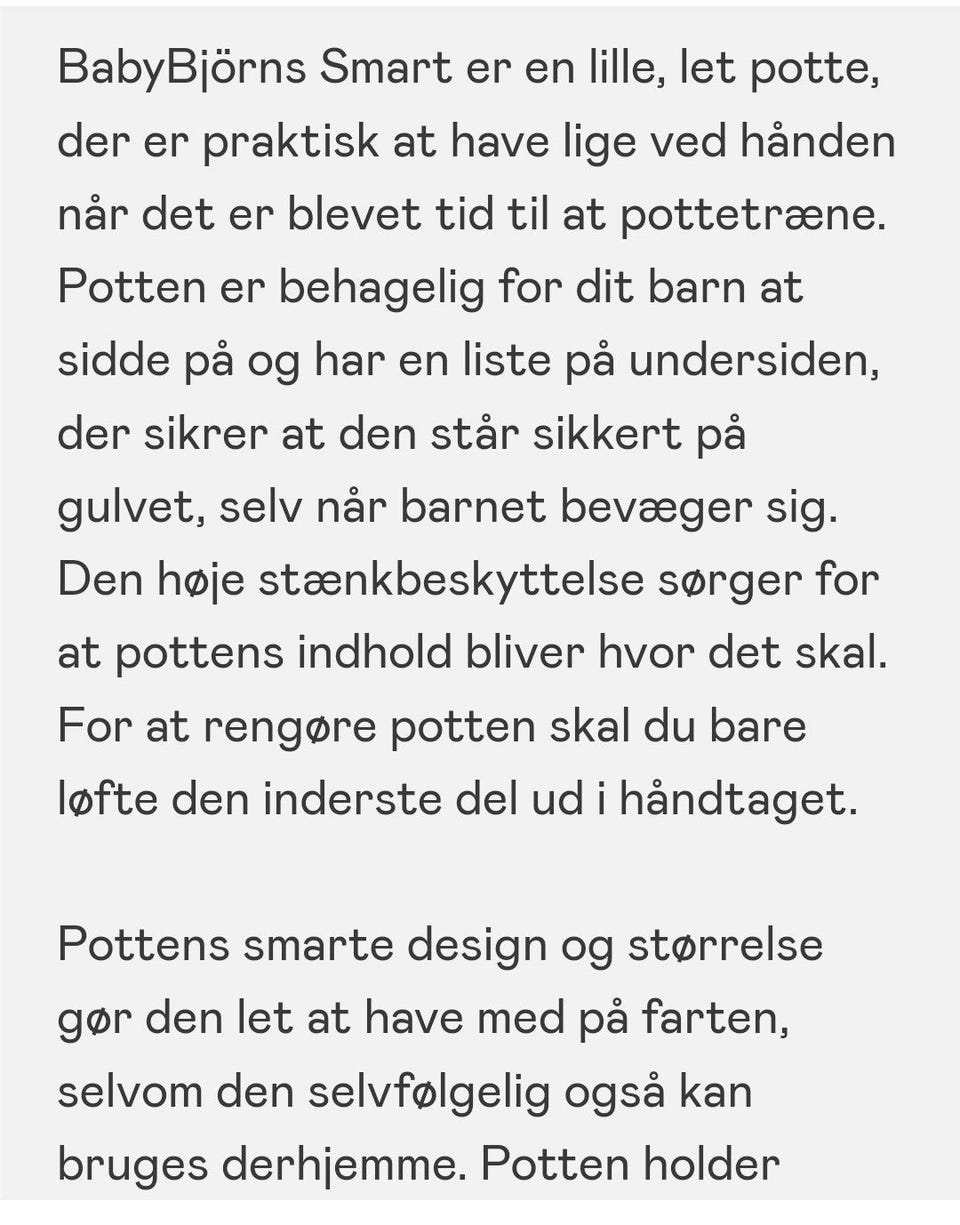 BabyBjörns Smart er en lille, let potte, der er praktisk at have lige ved hånden når det er blevet tid til at pottetræne. Potten er behagelig for dit barn at sidde på og har en liste på undersiden, der sikrer at den står sikkert på gulvet, selv når barnet bevæger sig. Den høje stænkbeskyttelse sørger for at pottens indhold bliver hvor det skal. For at rengøre potten skal du bare løfte den inderste del ud i håndtaget.

Pottens smarte design og størrelse gør den let at have med på farten, selvom den selvfølgelig også kan bruges derhjemme. Potten holder